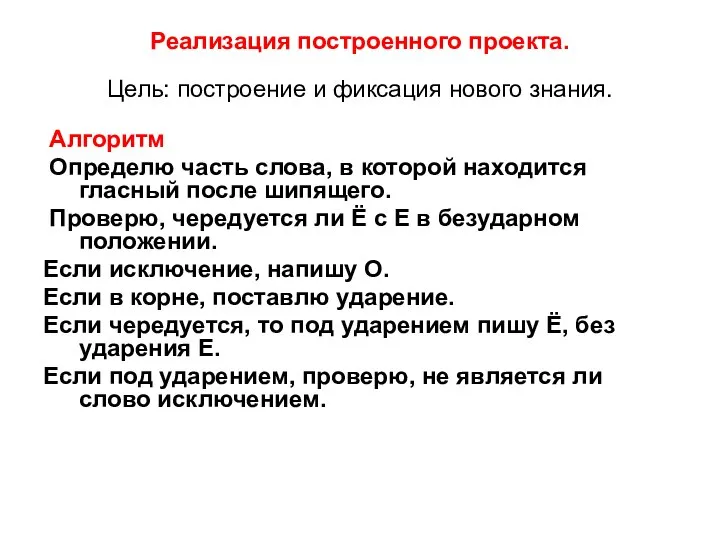 Реализация построенного проекта.

Цель: построение и фиксация нового знания.

Алгоритм

Определю часть слова, в которой находится гласный после шипящего.

Проверю, чередуется ли Ё с Е в безударном положении.

Если исключение, напишу О.

Если в корне, поставлю ударение.

Если чередуется, то под ударением пишу Ё, без ударения Е.

Если под ударением, проверю, не является ли слово исключением.